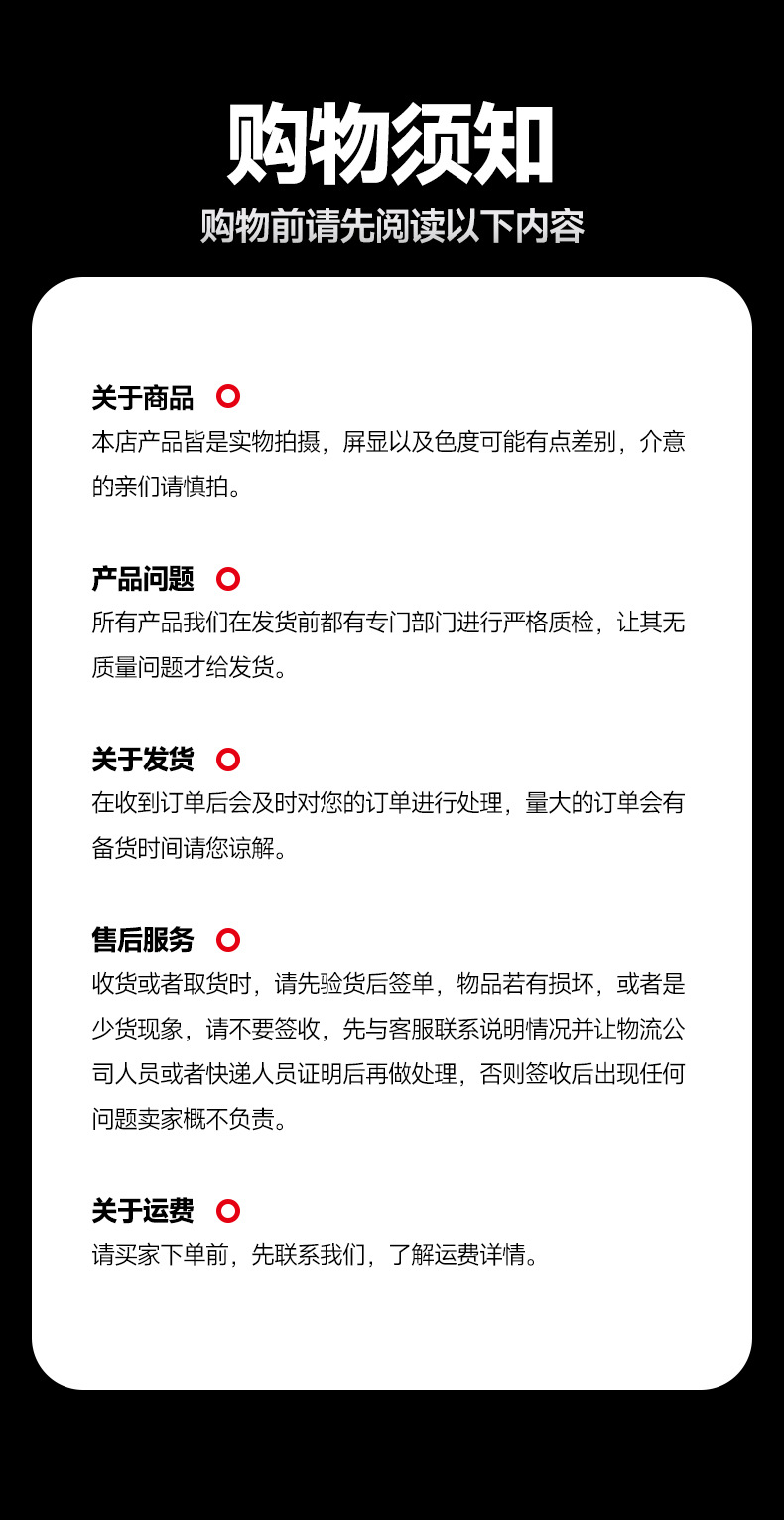 购物须知
购物前请先阅读以下内容

关于商品
本店产品皆是实物拍摄，屏显以及色度可能有点差别，介意的亲们请慎拍。

产品问题
所有产品我们在发货前都有专门部门进行严格质检，让其无质量问题才给发货。

关于发货
在收到订单后会及时对您的订单进行处理，量大的订单会有备货时间请您谅解。

售后服务
收货或者取货时，请先验货后签单，物品若有损坏，或者是少货现象，请不要签收，先与客服联系说明情况并让物流公司人员或者快递人员证明后再做处理，否则签收后出现任何问题卖家概不负责。

关于运费
请买家下单前，先联系我们，了解运费详情。